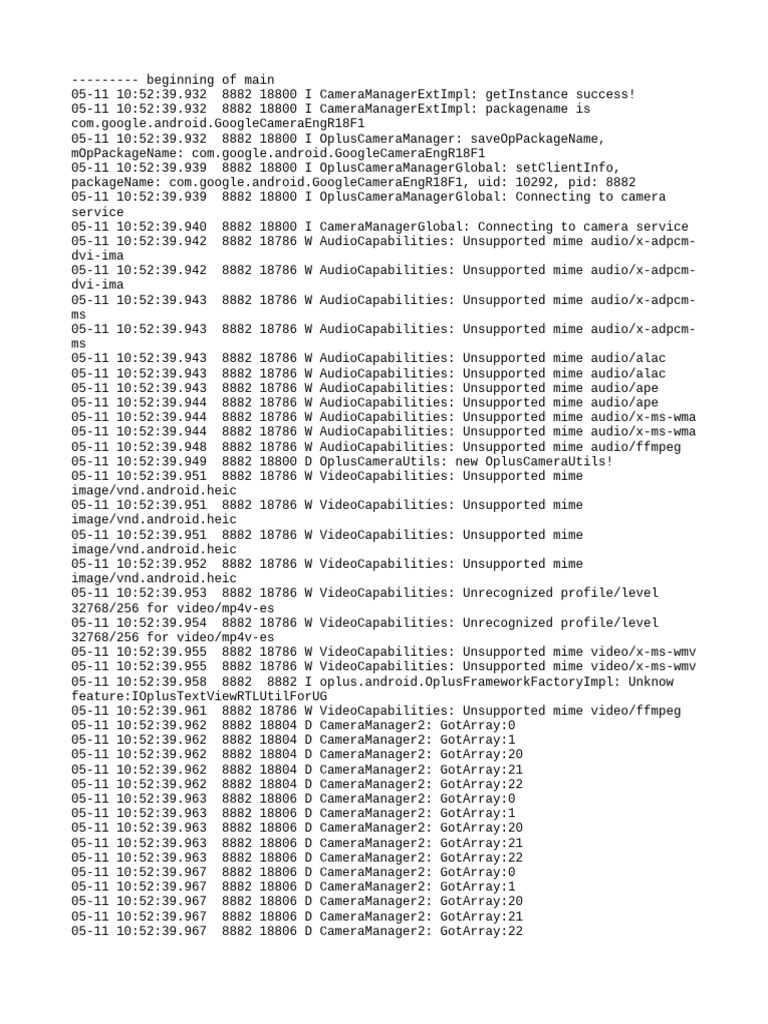 --------- beginning of main
05-11 10:52:39.932 8882 18800 I CameraManagerExtImpl: getInstance success!
05-11 10:52:39.932 8882 18800 I CameraManagerExtImpl: packagename is com.google.android.GoogleCameraEngR18F1
05-11 10:52:39.932 8882 18800 I OplusCameraManager: saveOpPackageName, mOpPackageName: com.google.android.GoogleCameraEngR18F1
05-11 10:52:39.939 8882 18800 I OplusCameraManagerGlobal: setClientInfo, packageName: com.google.android.GoogleCameraEngR18F1, uid: 10292, pid: 8882
05-11 10:52:39.939 8882 18800 I OplusCameraManagerGlobal: Connecting to camera service
05-11 10:52:39.940 8882 18800 I CameraManagerGlobal: Connecting to camera service
05-11 10:52:39.942 8882 18786 W AudioCapabilities: Unsupported mime audio/x-adpcm-dvi-ima
05-11 10:52:39.942 8882 18786 W AudioCapabilities: Unsupported mime audio/x-adpcm-dvi-ima
05-11 10:52:39.943 8882 18786 W AudioCapabilities: Unsupported mime audio/x-adpcm-ms
05-11 10:52:39.943 8882 18786 W AudioCapabilities: Unsupported mime audio/x-adpcm-ms
05-11 10:52:39.943 8882 18786 W AudioCapabilities: Unsupported mime audio/alac
05-11 10:52:39.943 8882 18786 W AudioCapabilities: Unsupported mime audio/alac
05-11 10:52:39.943 8882 18786 W AudioCapabilities: Unsupported mime audio/ape
05-11 10:52:39.944 8882 18786 W AudioCapabilities: Unsupported mime audio/ape
05-11 10:52:39.944 8882 18786 W AudioCapabilities: Unsupported mime audio/x-ms-wma
05-11 10:52:39.944 8882 18786 W AudioCapabilities: Unsupported mime audio/x-ms-wma
05-11 10:52:39.948 8882 18786 W AudioCapabilities: Unsupported mime audio/ffmpeg
05-11 10:52:39.949 8882 18800 D OplusCameraUtils: new OplusCameraUtils!
05-11 10:52:39.951 8882 18786 W VideoCapabilities: Unsupported mime image/vnd.android.heic
05-11 10:52:39.951 8882 18786 W VideoCapabilities: Unsupported mime image/vnd.android.heic
05-11 10:52:39.951 8882 18786 W VideoCapabilities: Unsupported mime image/vnd.android.heic
05-11 10:52:39.952 8882 18786 W VideoCapabilities: Unsupported mime image/vnd.android.heic
05-11 10:52:39.953 8882 18786 W VideoCapabilities: Unrecognized profile/level 32768/256 for video/mp4v-es
05-11 10:52:39.954 8882 18786 W VideoCapabilities: Unrecognized profile/level 32768/256 for video/mp4v-es
05-11 10:52:39.955 8882 18786 W VideoCapabilities: Unsupported mime video/x-ms-wmv
05-11 10:52:39.955 8882 18786 W VideoCapabilities: Unsupported mime video/x-ms-wmv
05-11 10:52:39.958 8882 8882 I oplus.android.OplusFrameworkFactoryImpl: Unknow feature:IOplusTextViewRTLUtilForUG
05-11 10:52:39.961 8882 18786 W VideoCapabilities: Unsupported mime video/ffmpeg
05-11 10:52:39.962 8882 18804 D CameraManager2: GotArray:0
05-11 10:52:39.962 8882 18804 D CameraManager2: GotArray:1
05-11 10:52:39.962 8882 18804 D CameraManager2: GotArray:20
05-11 10:52:39.962 8882 18804 D CameraManager2: GotArray:21
05-11 10:52:39.962 8882 18804 D CameraManager2: GotArray:22
05-11 10:52:39.963 8882 18806 D CameraManager2: GotArray:0
05-11 10:52:39.963 8882 18806 D CameraManager2: GotArray:1
05-11 10:52:39.963 8882 18806 D CameraManager2: GotArray:20
05-11 10:52:39.963 8882 18806 D CameraManager2: GotArray:21
05-11 10:52:39.963 8882 18806 D CameraManager2: GotArray:22
05-11 10:52:39.967 8882 18806 D CameraManager2: GotArray:0
05-11 10:52:39.967 8882 18806 D CameraManager2: GotArray:1
05-11 10:52:39.967 8882 18806 D CameraManager2: GotArray:20
05-11 10:52:39.967 8882 18806 D CameraManager2: GotArray:21
05-11 10:52:39.967 8882 18806 D CameraManager2: GotArray:22